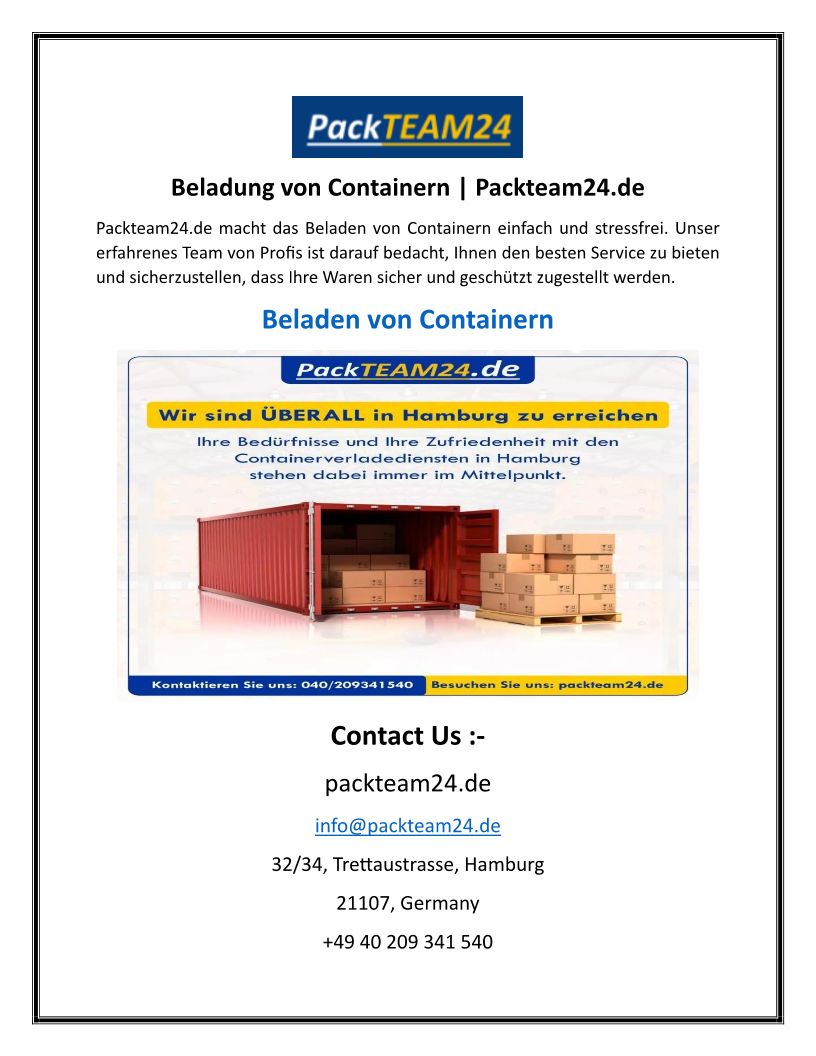 PackTEAM24

Beladung von Containern | Packteam24.de

Packteam24.de macht das Beladen von Containern einfach und stressfrei. Unser erfahrenes Team von Profis ist darauf bedacht, Ihnen den besten Service zu bieten und sicherzustellen, dass Ihre Waren sicher und geschützt zugestellt werden.

Beladen von Containern

PackTEAM24.de

Wir sind ÜBERALL in Hamburg zu erreichen

Ihre Bedürfnisse und Ihre Zufriedenheit mit den Containerverladediensten in Hamburg stehen dabei immer im Mittelpunkt.

Kontaktieren Sie uns: 040/209341540 Besuchen Sie uns: packteam24.de

Contact Us :-

packteam24.de

info@packteam24.de

32/34, Trettaustrasse, Hamburg

21107, Germany

+49 40 209 341 540